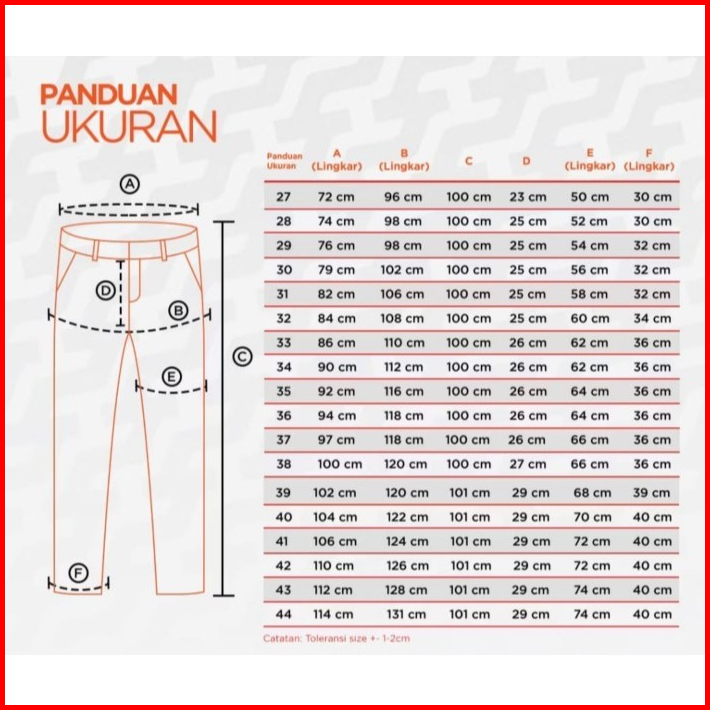 PANDUAN UKURAN

A

D

B

C

E

F

| Panduan Ukuran | A (Lingkar) | B (Lingkar) | C | D | E (Lingkar) | F (Lingkar) |
|---|---|---|---|---|---|---|
| 27 | 72 cm | 96 cm | 100 cm | 23 cm | 50 cm | 30 cm |
| 28 | 74 cm | 98 cm | 100 cm | 25 cm | 52 cm | 30 cm |
| 29 | 76 cm | 98 cm | 100 cm | 25 cm | 54 cm | 32 cm |
| 30 | 79 cm | 102 cm | 100 cm | 25 cm | 56 cm | 32 cm |
| 31 | 82 cm | 106 cm | 100 cm | 25 cm | 58 cm | 32 cm |
| 32 | 84 cm | 108 cm | 100 cm | 25 cm | 60 cm | 34 cm |
| 33 | 86 cm | 110 cm | 100 cm | 26 cm | 62 cm | 36 cm |
| 34 | 90 cm | 112 cm | 100 cm | 26 cm | 62 cm | 36 cm |
| 35 | 92 cm | 116 cm | 100 cm | 26 cm | 64 cm | 36 cm |
| 36 | 94 cm | 118 cm | 100 cm | 26 cm | 64 cm | 36 cm |
| 37 | 97 cm | 118 cm | 100 cm | 26 cm | 66 cm | 36 cm |
| 38 | 100 cm | 120 cm | 100 cm | 27 cm | 66 cm | 36 cm |
| 39 | 102 cm | 120 cm | 101 cm | 29 cm | 68 cm | 39 cm |
| 40 | 104 cm | 122 cm | 101 cm | 29 cm | 70 cm | 40 cm |
| 41 | 106 cm | 124 cm | 101 cm | 29 cm | 72 cm | 40 cm |
| 42 | 110 cm | 126 cm | 101 cm | 29 cm | 72 cm | 40 cm |
| 43 | 112 cm | 128 cm | 101 cm | 29 cm | 74 cm | 40 cm |
| 44 | 114 cm | 131 cm | 101 cm | 29 cm | 74 cm | 40 cm |

Catatan: Toleransi size +- 1-2cm